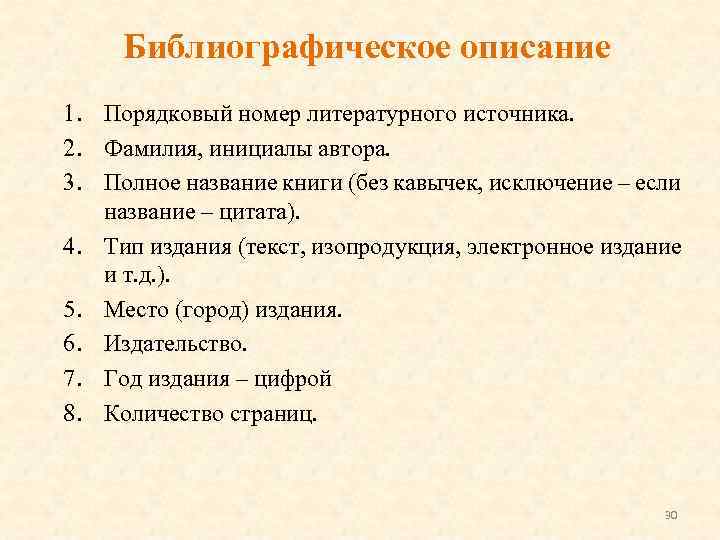 Библиографическое описание

1. Порядковый номер литературного источника.
2. Фамилия, инициалы автора.
3. Полное название книги (без кавычек, исключение – если название – цитата).
4. Тип издания (текст, изопродукция, электронное издание и т.д.).
5. Место (город) издания.
6. Издательство.
7. Год издания – цифрой
8. Количество страниц.

30